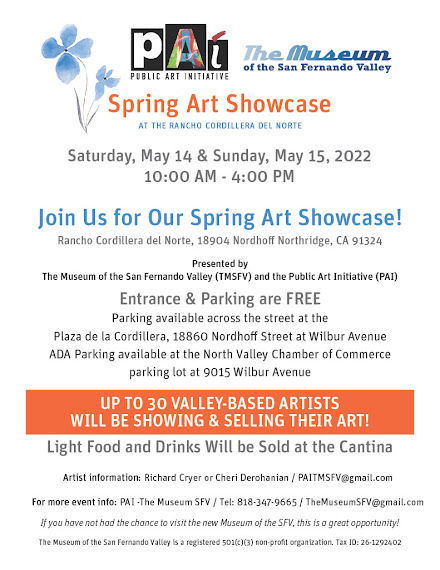 PAI
PUBLIC ART INITIATIVE

The Museum
of the San Fernando Valley

Spring Art Showcase
AT THE RANCHO CORDILLERA DEL NORTE

Saturday, May 14 & Sunday, May 15, 2022
10:00 AM - 4:00 PM

Join Us for Our Spring Art Showcase!

Rancho Cordillera del Norte, 18904 Nordhoff Northridge, CA 91324

Presented by
The Museum of the San Fernando Valley (TMSFV) and the Public Art Initiative (PAI)

Entrance & Parking are FREE
Parking available across the street at the
Plaza de la Cordillera, 18860 Nordhoff Street at Wilbur Avenue
ADA Parking available at the North Valley Chamber of Commerce
parking lot at 9015 Wilbur Avenue

UP TO 30 VALLEY-BASED ARTISTS
WILL BE SHOWING & SELLING THEIR ART!

Light Food and Drinks Will be Sold at the Cantina

Artist information: Richard Cryer or Cheri Derohanian / PAITMSFV@gmail.com

For more event info: PAI -The Museum SFV / Tel: 818-347-9665 / TheMuseumSFV@gmail.com

If you have not had the chance to visit the new Museum of the SFV, this is a great opportunity!

The Museum of the San Fernando Valley is a registered 501(c)(3) non-profit organization. Tax ID: 26-1292402